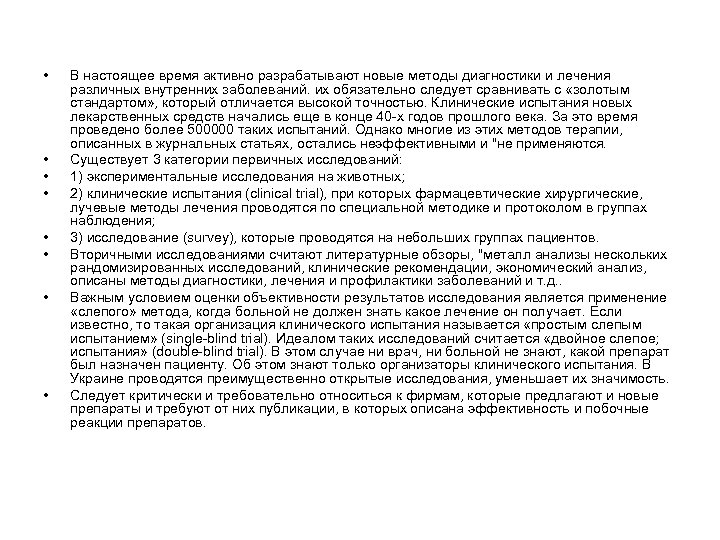 • В настоящее время активно разрабатывают новые методы диагностики и лечения различных внутренних заболеваний. их обязательно следует сравнивать с «золотым стандартом», который отличается высокой точностью. Клинические испытания новых лекарственных средств начались еще в конце 40-х годов прошлого века. За это время проведено более 500000 таких испытаний. Однако многие из этих методов терапии, описанных в журнальных статьях, остались неэффективными и "не применяются.
• Существует 3 категории первичных исследований:
• 1) экспериментальные исследования на животных;
• 2) клинические испытания (clinical trial), при которых фармацевтические хирургические, лучевые методы лечения проводятся по специальной методике и протоколом в группах наблюдения;
• 3) исследование (survey), которые проводятся на небольших группах пациентов.
• Вторичными исследованиями считают литературные обзоры, "металл анализы нескольких рандомизированных исследований, клинические рекомендации, экономический анализ, описаны методы диагностики, лечения и профилактики заболеваний и т.д..
• Важным условием оценки объективности результатов исследования является применение «слепого» метода, когда больной не должен знать какое лечение он получает. Если известно, то такая организация клинического испытания называется «простым слепым испытанием» (single-blind trial). Идеалом таких исследований считается «двойное слепое; испытания» (double-blind trial). В этом случае ни врач, ни больной не знают, какой препарат был назначен пациенту. Об этом знают только организаторы клинического испытания. В Украине проводятся преимущественно открытые исследования, уменьшает их значимость.
• Следует критически и требовательно относиться к фирмам, которые предлагают и новые препараты и требуют от них публикации, в которых описана эффективность и побочные реакции препаратов.